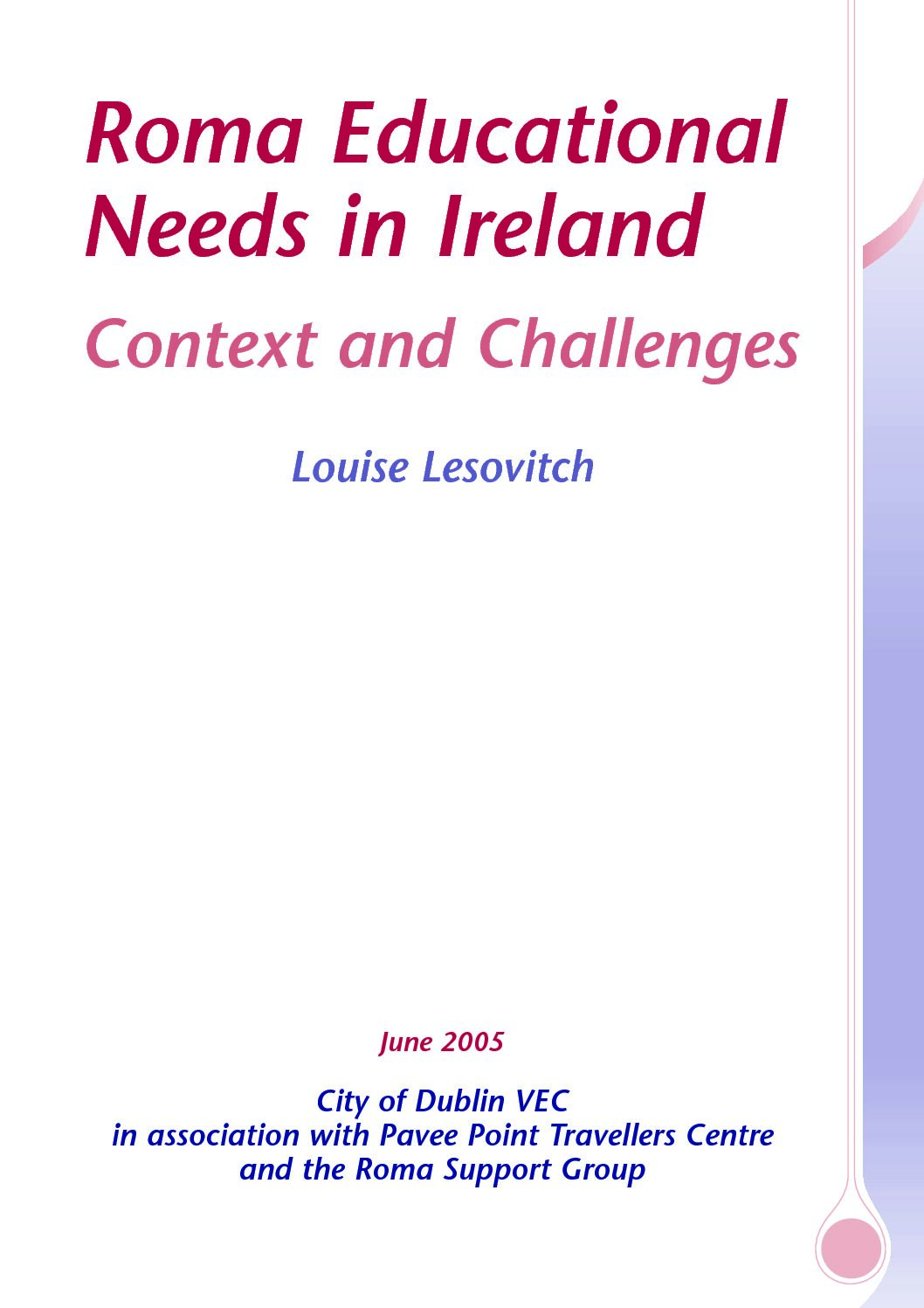 Roma Educational Needs in Ireland

Context and Challenges

Louise Lesovitch

June 2005

City of Dublin VEC
in association with Pavee Point Travellers Centre
and the Roma Support Group